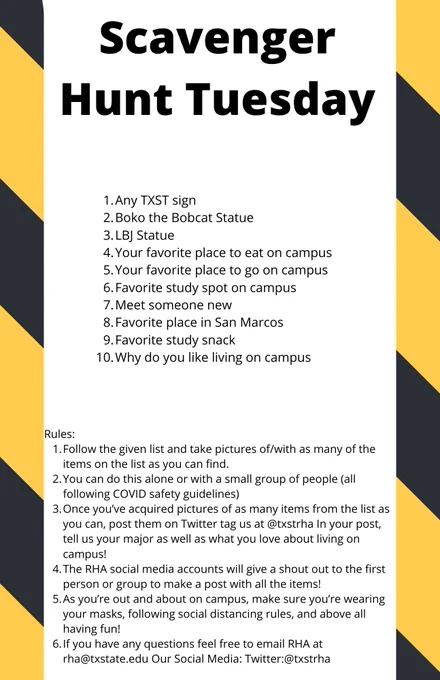 Scavenger Hunt Tuesday

1. Any TXST sign
2. Boko the Bobcat Statue
3. LBJ Statue
4. Your favorite place to eat on campus
5. Your favorite place to go on campus
6. Favorite study spot on campus
7. Meet someone new
8. Favorite place in San Marcos
9. Favorite study snack
10. Why do you like living on campus

Rules:
1. Follow the given list and take pictures of/with as many of the items on the list as you can find.
2. You can do this alone or with a small group of people (all following COVID safety guidelines)
3. Once you've acquired pictures of as many items from the list as you can, post them on Twitter tag us at @txstrha In your post, tell us your major as well as what you love about living on campus!
4. The RHA social media accounts will give a shout out to the first person or group to make a post with all the items!
5. As you're out and about on campus, make sure you're wearing your masks, following social distancing rules, and above all having fun!
6. If you have any questions feel free to email RHA at rha@txstate.edu Our Social Media: Twitter:@txstrha